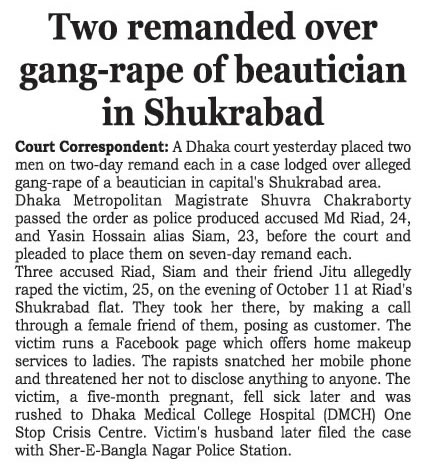 Two remanded over gang-rape of beautician in Shukrabad

Court Correspondent: A Dhaka court yesterday placed two men on two-day remand each in a case lodged over alleged gang-rape of a beautician in capital's Shukrabad area.

Dhaka Metropolitan Magistrate Shuvra Chakraborty passed the order as police produced accused Md Riad, 24, and Yasin Hossain alias Siam, 23, before the court and pleaded to place them on seven-day remand each.

Three accused Riad, Siam and their friend Jitu allegedly raped the victim, 25, on the evening of October 11 at Riad's Shukrabad flat. They took her there, by making a call through a female friend of them, posing as customer. The victim runs a Facebook page which offers home makeup services to ladies. The rapists snatched her mobile phone and threatened her not to disclose anything to anyone. The victim, a five-month pregnant, fell sick later and was rushed to Dhaka Medical College Hospital (DMCH) One Stop Crisis Centre. Victim's husband later filed the case with Sher-E-Bangla Nagar Police Station.